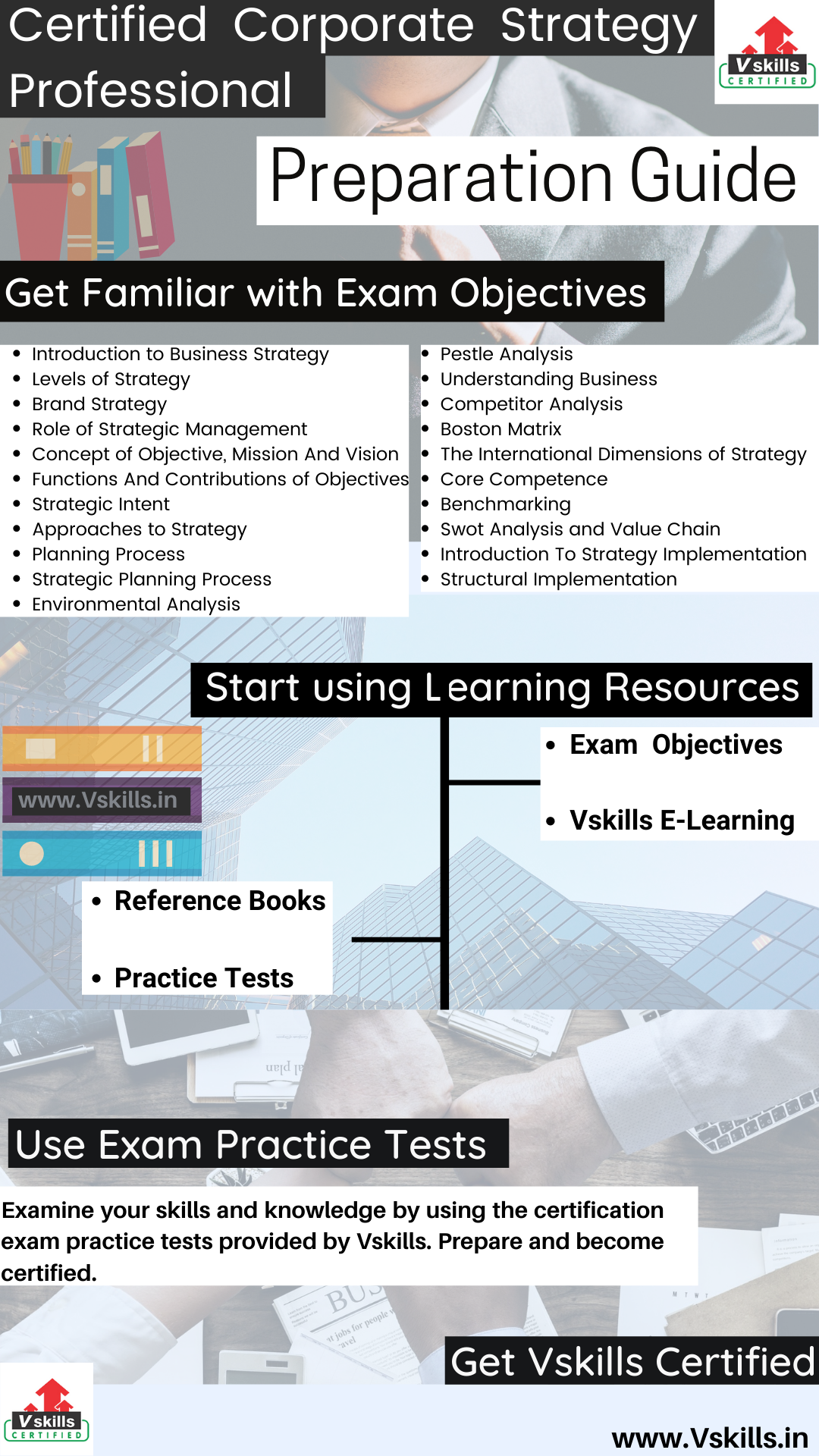 Certified Corporate Strategy Professional

Vskills CERTIFIED

Preparation Guide

Get Familiar with Exam Objectives

• Introduction to Business Strategy
• Levels of Strategy
• Brand Strategy
• Role of Strategic Management
• Concept of Objective, Mission And Vision
• Functions And Contributions of Objectives
• Strategic Intent
• Approaches to Strategy
• Planning Process
• Strategic Planning Process
• Environmental Analysis

• Pestle Analysis
• Understanding Business
• Competitor Analysis
• Boston Matrix
• The International Dimensions of Strategy
• Core Competence
• Benchmarking
• Swot Analysis and Value Chain
• Introduction To Strategy Implementation
• Structural Implementation

Start using Learning Resources

www.Vskills.in

• Exam Objectives

• Vskills E-Learning

• Reference Books

• Practice Tests

Use Exam Practice Tests

Examine your skills and knowledge by using the certification exam practice tests provided by Vskills. Prepare and become certified.

Get Vskills Certified

Vskills CERTIFIED

www.Vskills.in